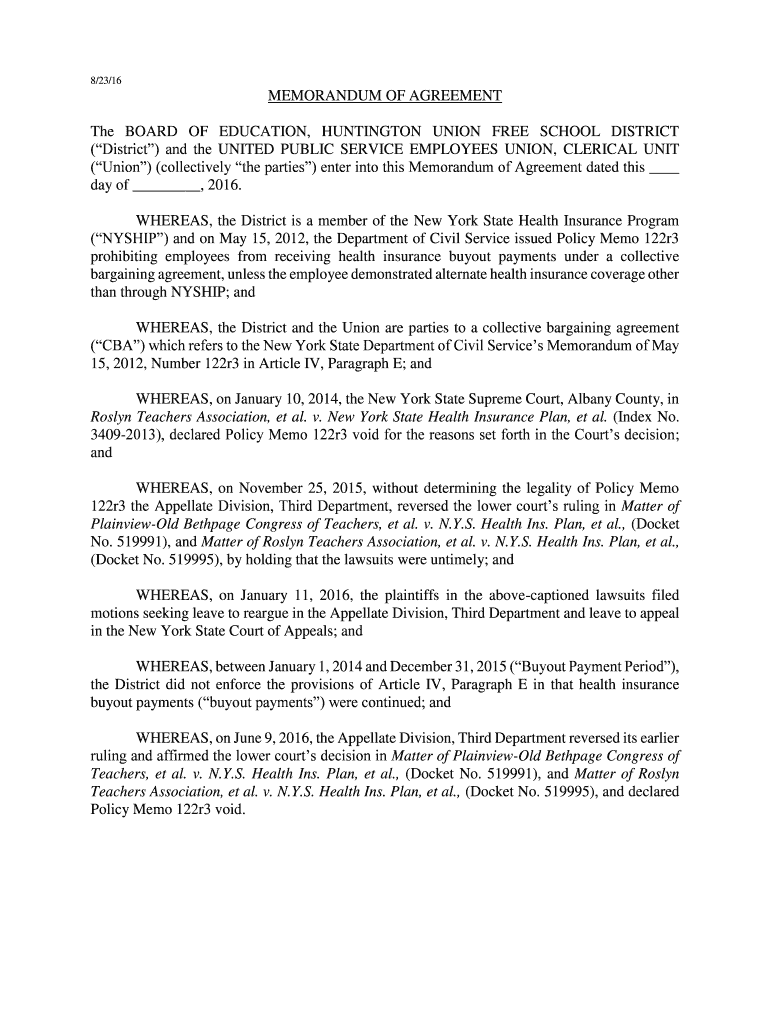 8/23/16

MEMORANDUM OF AGREEMENT

The BOARD OF EDUCATION, HUNTINGTON UNION FREE SCHOOL DISTRICT ("District") and the UNITED PUBLIC SERVICE EMPLOYEES UNION, CLERICAL UNIT ("Union") (collectively "the parties") enter into this Memorandum of Agreement dated this ____ day of _________, 2016.

WHEREAS, the District is a member of the New York State Health Insurance Program ("NYSHIP") and on May 15, 2012, the Department of Civil Service issued Policy Memo 122r3 prohibiting employees from receiving health insurance buyout payments under a collective bargaining agreement, unless the employee demonstrated alternate health insurance coverage other than through NYSHIP; and

WHEREAS, the District and the Union are parties to a collective bargaining agreement ("CBA") which refers to the New York State Department of Civil Service's Memorandum of May 15, 2012, Number 122r3 in Article IV, Paragraph E; and

WHEREAS, on January 10, 2014, the New York State Supreme Court, Albany County, in Roslyn Teachers Association, et al. v. New York State Health Insurance Plan, et al. (Index No. 3409-2013), declared Policy Memo 122r3 void for the reasons set forth in the Court's decision; and

WHEREAS, on November 25, 2015, without determining the legality of Policy Memo 122r3 the Appellate Division, Third Department, reversed the lower court's ruling in Matter of Plainview-Old Bethpage Congress of Teachers, et al. v. N.Y.S. Health Ins. Plan, et al., (Docket No. 519991), and Matter of Roslyn Teachers Association, et al. v. N.Y.S. Health Ins. Plan, et al., (Docket No. 519995), by holding that the lawsuits were untimely; and

WHEREAS, on January 11, 2016, the plaintiffs in the above-captioned lawsuits filed motions seeking leave to reargue in the Appellate Division, Third Department and leave to appeal in the New York State Court of Appeals; and

WHEREAS, between January 1, 2014 and December 31, 2015 ("Buyout Payment Period"), the District did not enforce the provisions of Article IV, Paragraph E in that health insurance buyout payments ("buyout payments") were continued; and

WHEREAS, on June 9, 2016, the Appellate Division, Third Department reversed its earlier ruling and affirmed the lower court's decision in Matter of Plainview-Old Bethpage Congress of Teachers, et al. v. N.Y.S. Health Ins. Plan, et al., (Docket No. 519991), and Matter of Roslyn Teachers Association, et al. v. N.Y.S. Health Ins. Plan, et al., (Docket No. 519995), and declared Policy Memo 122r3 void.